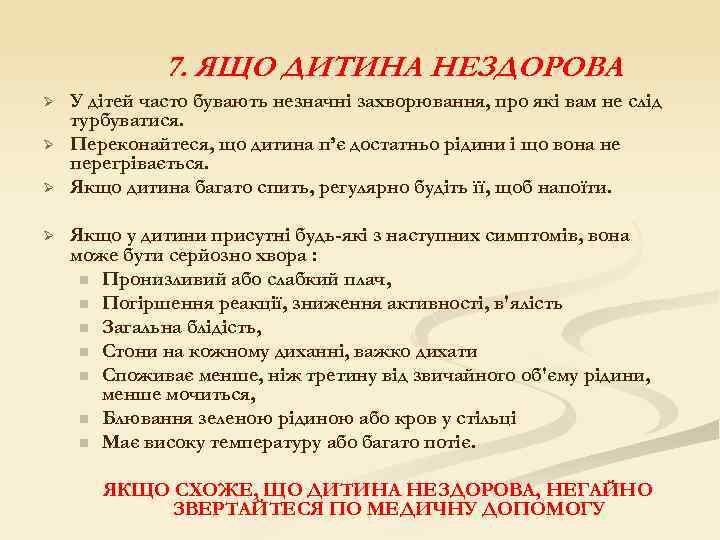 7. ЯЩО ДИТИНА НЕЗДОРОВА

➢ У дітей часто бувають незначні захворювання, про які вам не слід турбуватися.
➢ Переконайтеся, що дитина п'є достатньо рідини і що вона не перегрівається.
➢ Якщо дитина багато спить, регулярно будіть її, щоб напоїти.

➢ Якщо у дитини присутні будь-які з наступних симптомів, вона може бути серйозно хвора :
▪ Пронизливий або слабкий плач,
▪ Погіршення реакції, зниження активності, в'ялість
▪ Загальна блідість,
▪ Стони на кожному диханні, важко дихати
▪ Споживає менше, ніж третину від звичайного об'єму рідини, менше мочиться,
▪ Блювання зеленою рідиною або кров у стільці
▪ Має високу температуру або багато потіє.

ЯКЩО СХОЖЕ, ЩО ДИТИНА НЕЗДОРОВА, НЕГАЙНО ЗВЕРТАЙТЕСЯ ПО МЕДИЧНУ ДОПОМОГУ